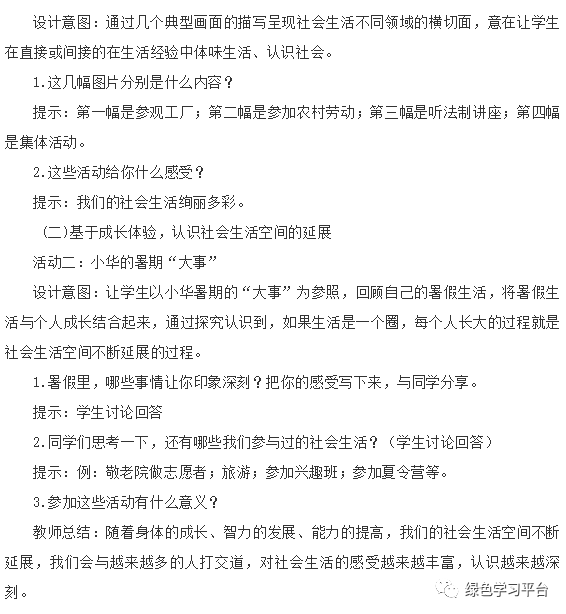 设计意图：通过几个典型画面的描写呈现社会生活不同领域的横切面，意在让学生在直接或间接的在生活经验中体味生活、认识社会。

1.这几幅图片分别是什么内容？

提示：第一幅是参观工厂；第二幅是参加农村劳动；第三幅是听法制讲座；第四幅是集体活动。

2.这些活动给你什么感受？

提示：我们的社会生活绚丽多彩。

(二)基于成长体验，认识社会生活空间的延展

活动二：小华的暑期“大事”

设计意图：让学生以小华暑期的“大事”为参照，回顾自己的暑假生活，将暑假生活与个人成长结合起来，通过探究认识到，如果生活是一个圈，每个人长大的过程就是社会生活空间不断延展的过程。

1.暑假里，哪些事情让你印象深刻？把你的感受写下来，与同学分享。

提示：学生讨论回答

2.同学们思考一下，还有哪些我们参与过的社会生活？（学生讨论回答）

提示：例：敬老院做志愿者；旅游；参加兴趣班；参加夏令营等。

3.参加这些活动有什么意义？

教师总结：随着身体的成长、智力的发展、能力的提高，我们的社会生活空间不断延展，我们会与越来越多的人打交道，对社会生活的感受越来越丰富，认识越来越深刻。

绿色学习平台